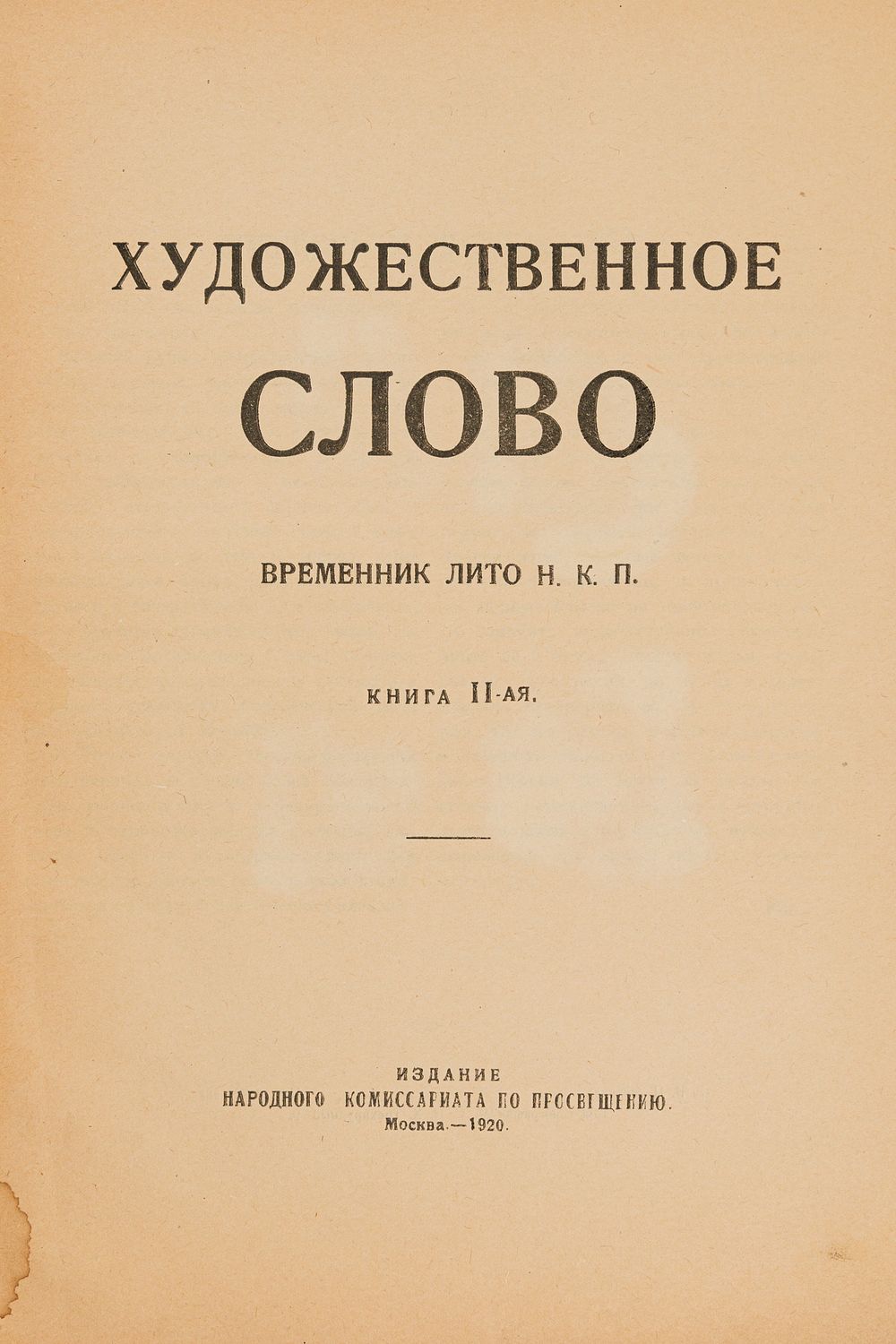 ХУДОЖЕСТВЕННОЕ

СЛОВО

ВРЕМЕННИК ЛИТО Н. К. П.

КНИГА II-АЯ.

ИЗДАНИЕ
НАРОДНОГО КОМИССАРИАТА ПО ПРОСВЕЩЕНИЮ.
Москва.—1920.